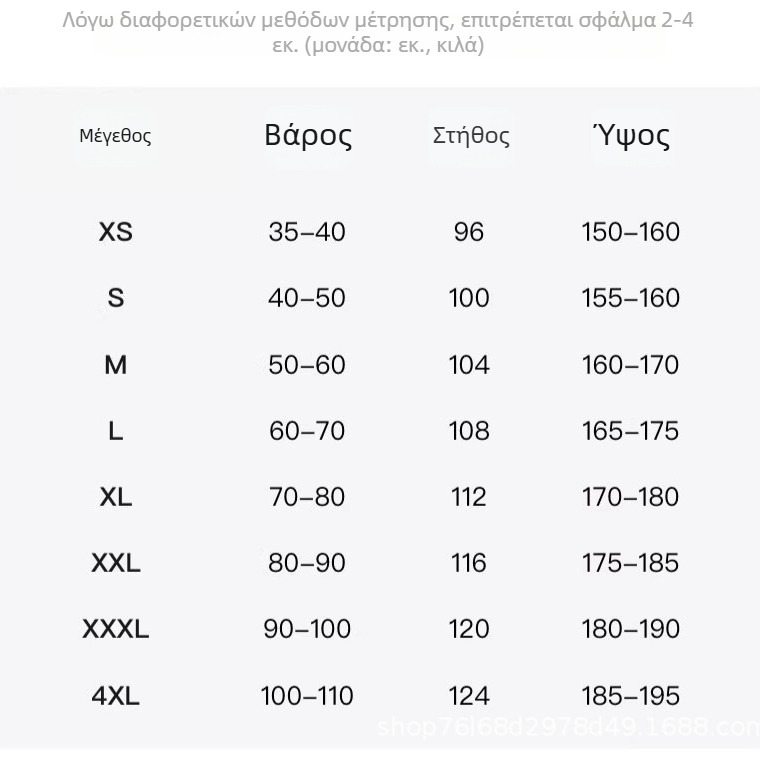 Λόγω διαφορετικών μεθόδων μέτρησης, επιτρέπεται σφάλμα 2-4 εκ. (μονάδα: εκ., κιλά)

| Μέγεθος | Βάρος | Στήθος | Ύψος |
|---|---|---|---|
| XS | 35–40 | 96 | 150–160 |
| S | 40–50 | 100 | 155–160 |
| M | 50–60 | 104 | 160–170 |
| L | 60–70 | 108 | 165–175 |
| XL | 70–80 | 112 | 170–180 |
| XXL | 80–90 | 116 | 175–185 |
| XXXL | 90–100 | 120 | 180–190 |
| 4XL | 100–110 | 124 | 185–195 |

shop76l68d2978d49.1688.com